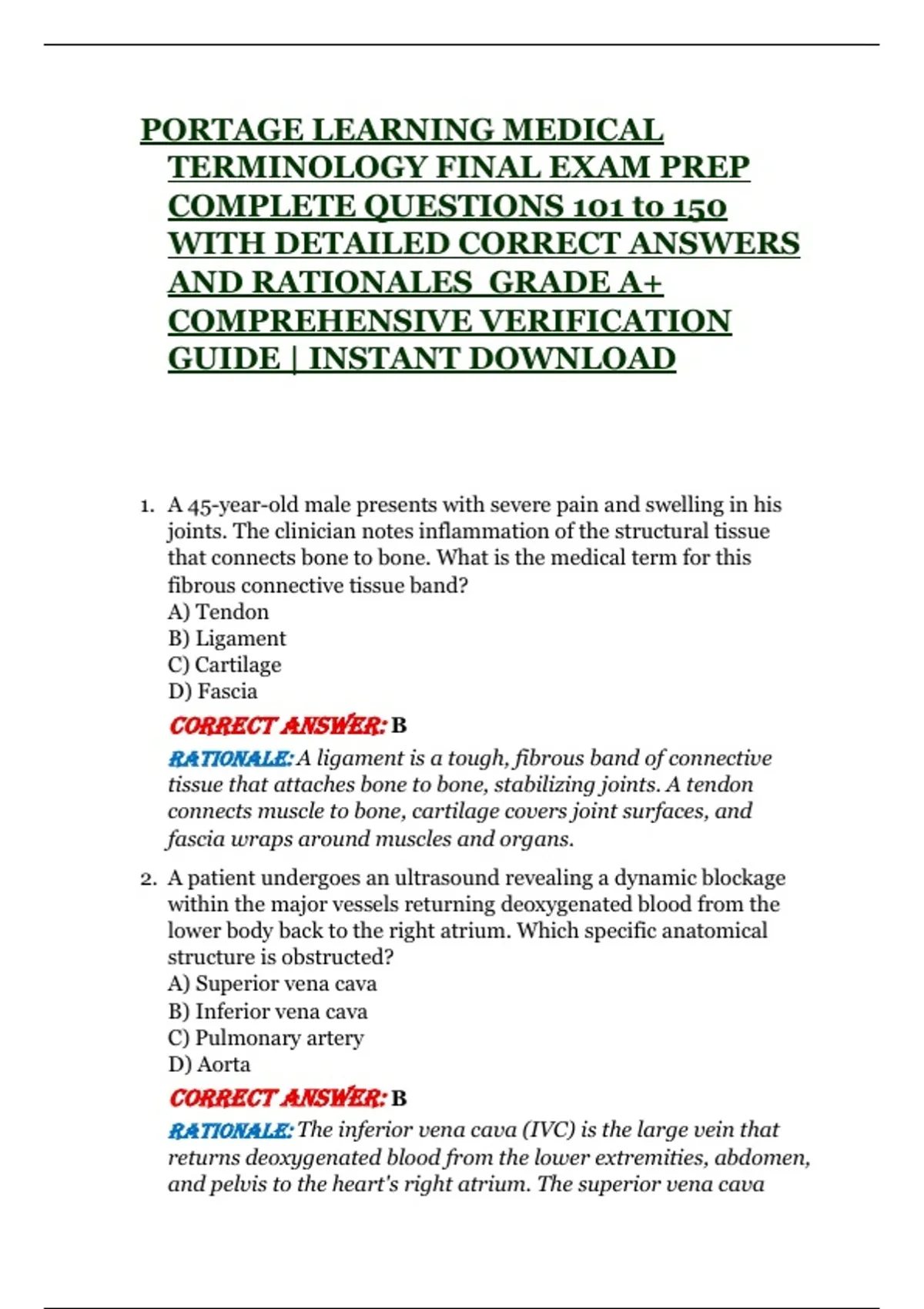 PORTAGE LEARNING MEDICAL TERMINOLOGY FINAL EXAM PREP COMPLETE QUESTIONS 101 to 150 WITH DETAILED CORRECT ANSWERS AND RATIONALES GRADE A+ COMPREHENSIVE VERIFICATION GUIDE | INSTANT DOWNLOAD

1. A 45-year-old male presents with severe pain and swelling in his joints. The clinician notes inflammation of the structural tissue that connects bone to bone. What is the medical term for this fibrous connective tissue band?
A) Tendon
B) Ligament
C) Cartilage
D) Fascia
CORRECT ANSWER: B
RATIONALE: A ligament is a tough, fibrous band of connective tissue that attaches bone to bone, stabilizing joints. A tendon connects muscle to bone, cartilage covers joint surfaces, and fascia wraps around muscles and organs.

2. A patient undergoes an ultrasound revealing a dynamic blockage within the major vessels returning deoxygenated blood from the lower body back to the right atrium. Which specific anatomical structure is obstructed?
A) Superior vena cava
B) Inferior vena cava
C) Pulmonary artery
D) Aorta
CORRECT ANSWER: B
RATIONALE: The inferior vena cava (IVC) is the large vein that returns deoxygenated blood from the lower extremities, abdomen, and pelvis to the heart's right atrium. The superior vena cava